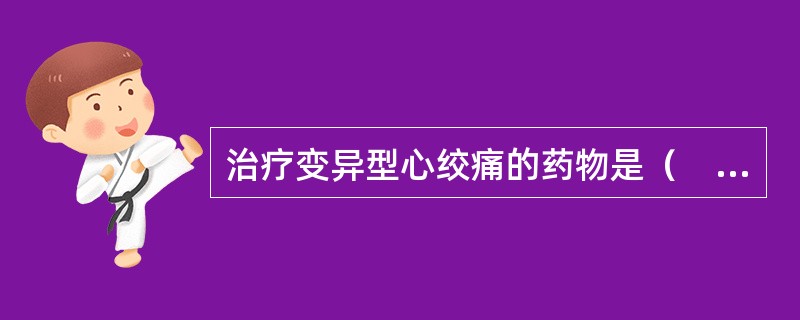 治疗变异型心绞痛的药物是（ ...